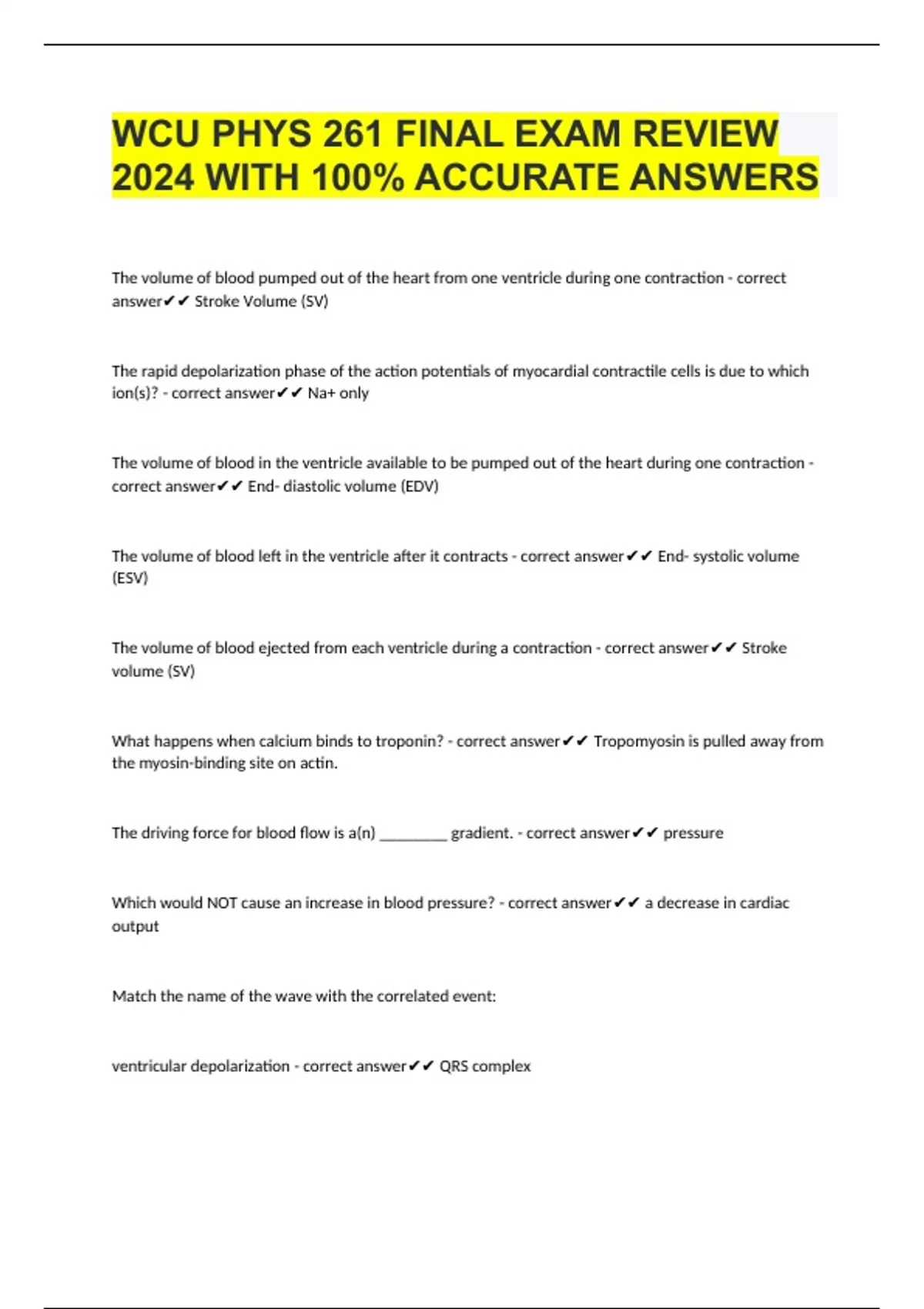 WCU PHYS 261 FINAL EXAM REVIEW 2024 WITH 100% ACCURATE ANSWERS

The volume of blood pumped out of the heart from one ventricle during one contraction - correct answer✔✔ Stroke Volume (SV)

The rapid depolarization phase of the action potentials of myocardial contractile cells is due to which ion(s)? - correct answer✔✔ Na+ only

The volume of blood in the ventricle available to be pumped out of the heart during one contraction - correct answer✔✔ End- diastolic volume (EDV)

The volume of blood left in the ventricle after it contracts - correct answer✔✔ End- systolic volume (ESV)

The volume of blood ejected from each ventricle during a contraction - correct answer✔✔ Stroke volume (SV)

What happens when calcium binds to troponin? - correct answer✔✔ Tropomyosin is pulled away from the myosin-binding site on actin.

The driving force for blood flow is a(n) _________ gradient. - correct answer✔✔ pressure

Which would NOT cause an increase in blood pressure? - correct answer✔✔ a decrease in cardiac output

Match the name of the wave with the correlated event:

ventricular depolarization - correct answer✔✔ QRS complex